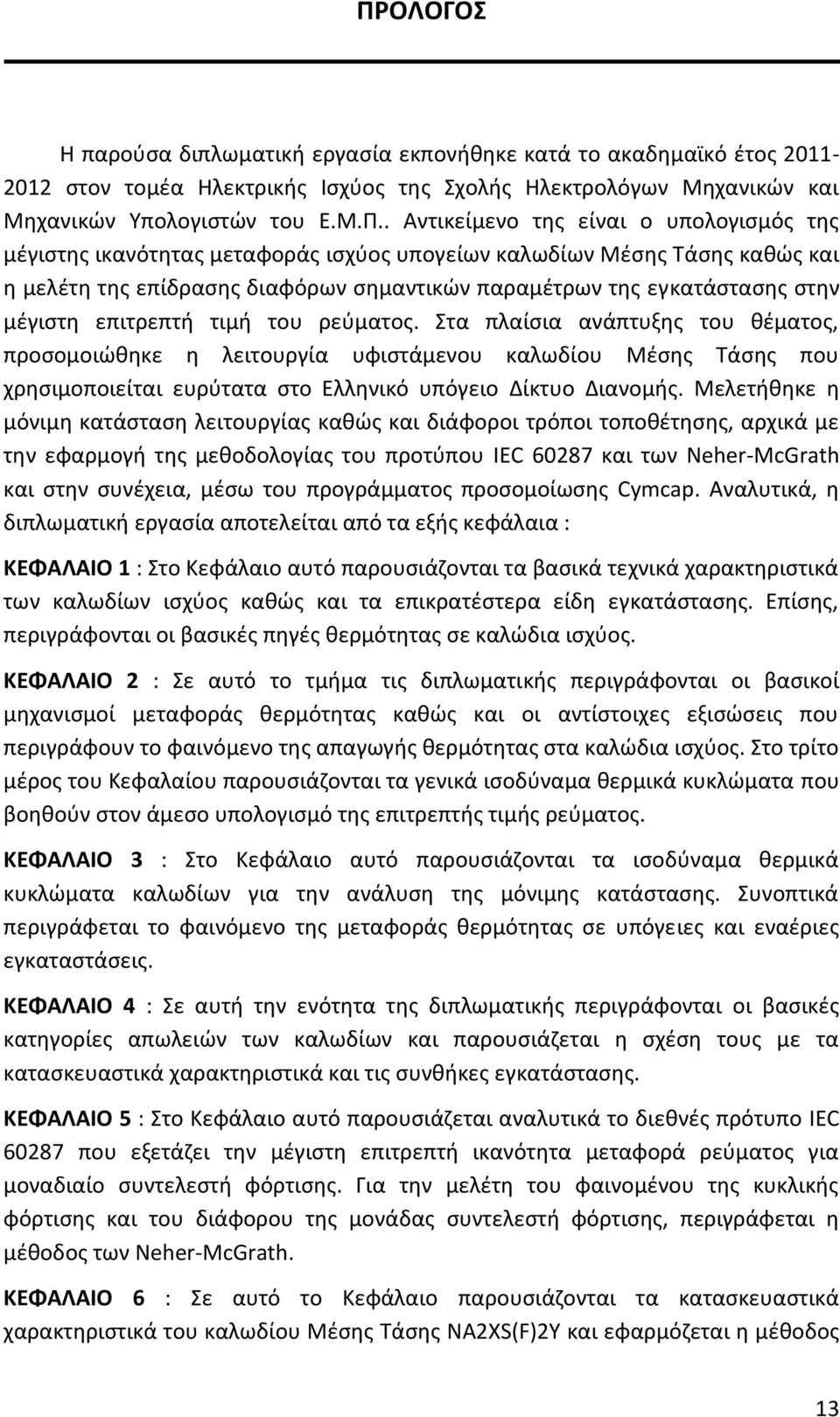 ΠΡΟΛΟΓΟΣ

Η παρούσα διπλωματική εργασία εκπονήθηκε κατά το ακαδημαϊκό έτος 2011-2012 στον τομέα Ηλεκτρικής Ισχύος της Σχολής Ηλεκτρολόγων Μηχανικών και Μηχανικών Υπολογιστών του Ε.Μ.Π.. Αντικείμενο της είναι ο υπολογισμός της μέγιστης ικανότητας μεταφοράς ισχύος υπογείων καλωδίων Μέσης Τάσης καθώς και η μελέτη της επίδρασης διαφόρων σημαντικών παραμέτρων της εγκατάστασης στην μέγιστη επιτρεπτή τιμή του ρεύματος. Στα πλαίσια ανάπτυξης του θέματος, προσομοιώθηκε η λειτουργία υφιστάμενου καλωδίου Μέσης Τάσης που χρησιμοποιείται ευρύτατα στο Ελληνικό υπόγειο Δίκτυο Διανομής. Μελετήθηκε η μόνιμη κατάσταση λειτουργίας καθώς και διάφοροι τρόποι τοποθέτησης, αρχικά με την εφαρμογή της μεθοδολογίας του προτύπου IEC 60287 και των Neher-McGrath και στην συνέχεια, μέσω του προγράμματος προσομοίωσης Cymcap. Αναλυτικά, η διπλωματική εργασία αποτελείται από τα εξής κεφάλαια :

ΚΕΦΑΛΑΙΟ 1 : Στο Κεφάλαιο αυτό παρουσιάζονται τα βασικά τεχνικά χαρακτηριστικά των καλωδίων ισχύος καθώς και τα επικρατέστερα είδη εγκατάστασης. Επίσης, περιγράφονται οι βασικές πηγές θερμότητας σε καλώδια ισχύος.

ΚΕΦΑΛΑΙΟ 2 : Σε αυτό το τμήμα τις διπλωματικής περιγράφονται οι βασικοί μηχανισμοί μεταφοράς θερμότητας καθώς και οι αντίστοιχες εξισώσεις που περιγράφουν το φαινόμενο της απαγωγής θερμότητας στα καλώδια ισχύος. Στο τρίτο μέρος του Κεφαλαίου παρουσιάζονται τα γενικά ισοδύναμα θερμικά κυκλώματα που βοηθούν στον άμεσο υπολογισμό της επιτρεπτής τιμής ρεύματος.

ΚΕΦΑΛΑΙΟ 3 : Στο Κεφάλαιο αυτό παρουσιάζονται τα ισοδύναμα θερμικά κυκλώματα καλωδίων για την ανάλυση της μόνιμης κατάστασης. Συνοπτικά περιγράφεται το φαινόμενο της μεταφοράς θερμότητας σε υπόγειες και εναέριες εγκαταστάσεις.

ΚΕΦΑΛΑΙΟ 4 : Σε αυτή την ενότητα της διπλωματικής περιγράφονται οι βασικές κατηγορίες απωλειών των καλωδίων και παρουσιάζεται η σχέση τους με τα κατασκευαστικά χαρακτηριστικά και τις συνθήκες εγκατάστασης.

ΚΕΦΑΛΑΙΟ 5 : Στο Κεφάλαιο αυτό παρουσιάζεται αναλυτικά το διεθνές πρότυπο IEC 60287 που εξετάζει την μέγιστη επιτρεπτή ικανότητα μεταφορά ρεύματος για μοναδιαίο συντελεστή φόρτισης. Για την μελέτη του φαινομένου της κυκλικής φόρτισης και του διάφορου της μονάδας συντελεστή φόρτισης, περιγράφεται η μέθοδος των Neher-McGrath.

ΚΕΦΑΛΑΙΟ 6 : Σε αυτό το Κεφάλαιο παρουσιάζονται τα κατασκευαστικά χαρακτηριστικά του καλωδίου Μέσης Τάσης NA2XS(F)2Y και εφαρμόζεται η μέθοδος

13